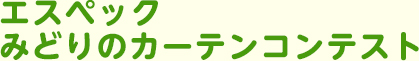 エスペック
みどりのカーテンコンテスト